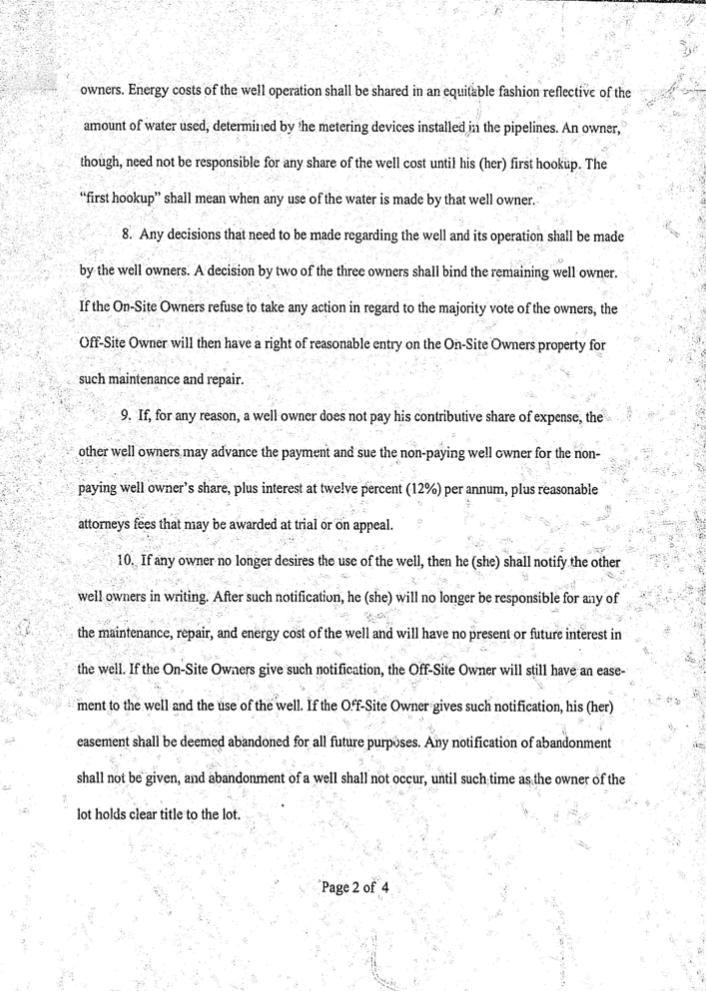 owners. Energy costs of the well operation shall be shared in an equitable fashion reflective of the amount of water used, determined by the metering devices installed in the pipelines. An owner, though, need not be responsible for any share of the well cost until his (her) first hookup. The "first hookup" shall mean when any use of the water is made by that well owner.

8. Any decisions that need to be made regarding the well and its operation shall be made by the well owners. A decision by two of the three owners shall bind the remaining well owner. If the On-Site Owners refuse to take any action in regard to the majority vote of the owners, the Off-Site Owner will then have a right of reasonable entry on the On-Site Owners property for such maintenance and repair.

9. If, for any reason, a well owner does not pay his contributive share of expense, the other well owners may advance the payment and sue the non-paying well owner for the non-paying well owner's share, plus interest at twelve percent (12%) per annum, plus reasonable attorneys fees that may be awarded at trial or on appeal.

10. If any owner no longer desires the use of the well, then he (she) shall notify the other well owners in writing. After such notification, he (she) will no longer be responsible for any of the maintenance, repair, and energy cost of the well and will have no present or future interest in the well. If the On-Site Owners give such notification, the Off-Site Owner will still have an easement to the well and the use of the well. If the Off-Site Owner gives such notification, his (her) easement shall be deemed abandoned for all future purposes. Any notification of abandonment shall not be given, and abandonment of a well shall not occur, until such time as the owner of the lot holds clear title to the lot.

Page 2 of 4